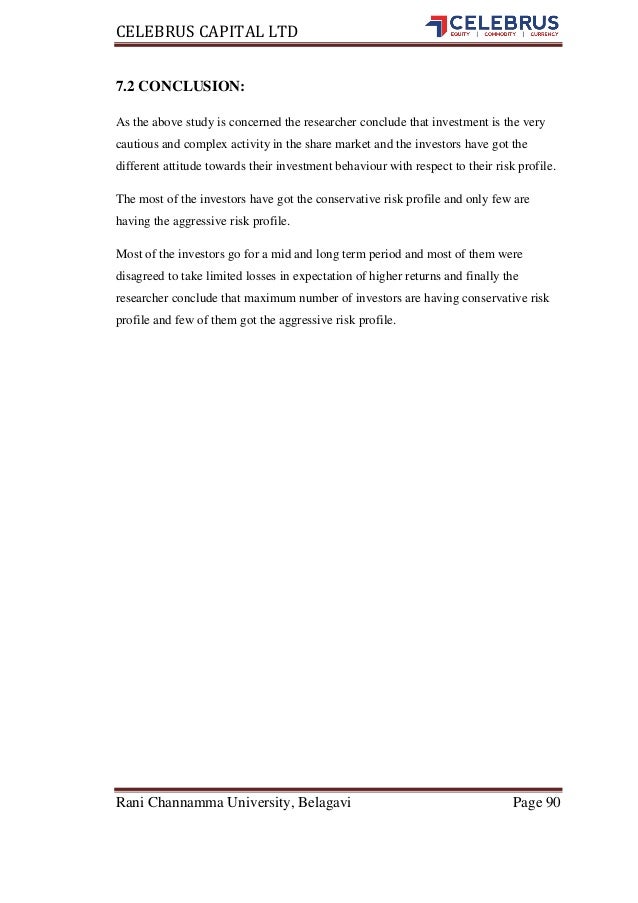 CELEBRUS CAPITAL LTD

CELEBRUS
EQUITY | COMMODITY | CURRENCY

7.2 CONCLUSION:

As the above study is concerned the researcher conclude that investment is the very cautious and complex activity in the share market and the investors have got the different attitude towards their investment behaviour with respect to their risk profile.

The most of the investors have got the conservative risk profile and only few are having the aggressive risk profile.

Most of the investors go for a mid and long term period and most of them were disagreed to take limited losses in expectation of higher returns and finally the researcher conclude that maximum number of investors are having conservative risk profile and few of them got the aggressive risk profile.

Rani Channamma University, Belagavi

Page 90